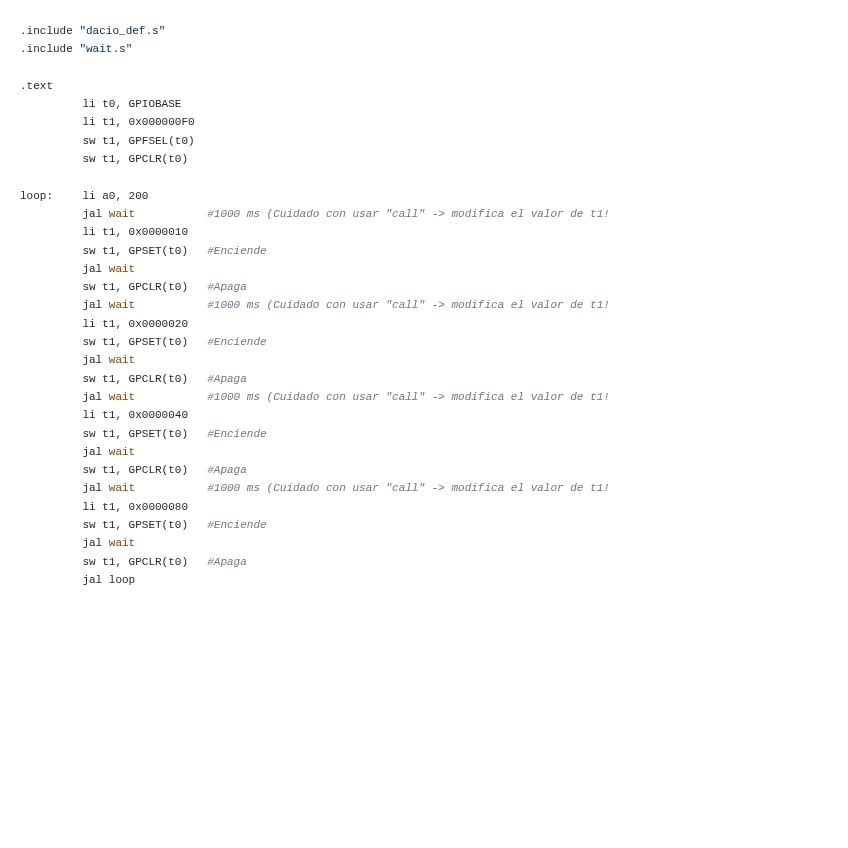 .include "dacio_def.s"
.include "wait.s"

.text
        li t0, GPIOBASE
        li t1, 0x000000F0
        sw t1, GPFSEL(t0)
        sw t1, GPCLR(t0)

loop:   li a0, 200
        jal wait           #1000 ms (Cuidado con usar "call" -> modifica el valor de t1!
        li t1, 0x0000010
        sw t1, GPSET(t0)   #Enciende
        jal wait
        sw t1, GPCLR(t0)   #Apaga
        jal wait           #1000 ms (Cuidado con usar "call" -> modifica el valor de t1!
        li t1, 0x0000020
        sw t1, GPSET(t0)   #Enciende
        jal wait
        sw t1, GPCLR(t0)   #Apaga
        jal wait           #1000 ms (Cuidado con usar "call" -> modifica el valor de t1!
        li t1, 0x0000040
        sw t1, GPSET(t0)   #Enciende
        jal wait
        sw t1, GPCLR(t0)   #Apaga
        jal wait           #1000 ms (Cuidado con usar "call" -> modifica el valor de t1!
        li t1, 0x0000080
        sw t1, GPSET(t0)   #Enciende
        jal wait
        sw t1, GPCLR(t0)   #Apaga
        jal loop